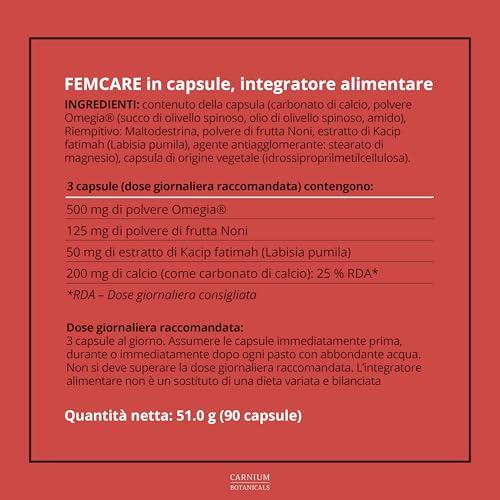 FEMCARE in capsule, integratore alimentare

INGREDIENTI: contenuto della capsula (carbonato di calcio, polvere Omegia® (succo di olivello spinoso, olio di olivello spinoso, amido), Riempitivo: Maltodestrina, polvere di frutta Noni, estratto di Kacip fatimah (Labisia pumila), agente antiagglomerante: stearato di magnesio), capsula di origine vegetale (idrossiproprilmetilcellulosa).

| 3 capsule (dose giornaliera raccomandata) contengono: |
|---|
| 500 mg di polvere Omegia® |
| 125 mg di polvere di frutta Noni |
| 50 mg di estratto di Kacip fatimah (Labisia pumila) |
| 200 mg di calcio (come carbonato di calcio): 25 % RDA* |

*RDA – Dose giornaliera consigliata

Dose giornaliera raccomandata:
3 capsule al giorno. Assumere le capsule immediatamente prima, durante o immediatamente dopo ogni pasto con abbondante acqua. Non si deve superare la dose giornaliera raccomandata. L'integratore alimentare non è un sostituto di una dieta variata e bilanciata

Quantità netta: 51.0 g (90 capsule)

CARNIUM
BOTANICALS